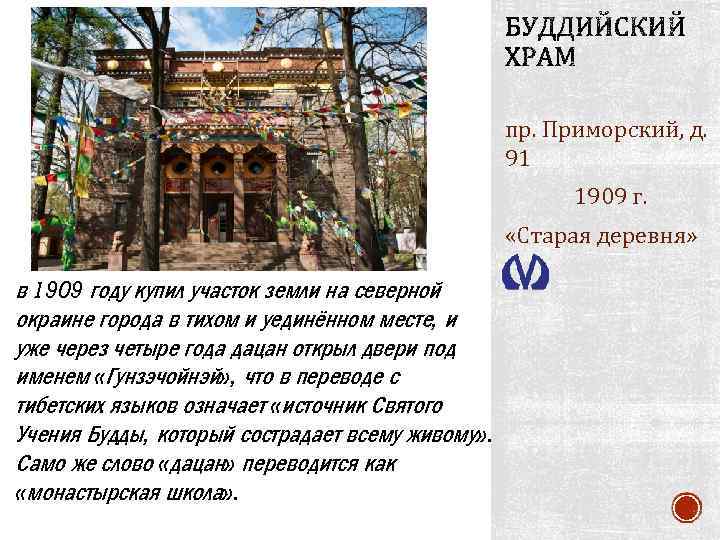 БУДДИЙСКИЙ ХРАМ

пр. Приморский, д. 91

1909 г.

«Старая деревня»

в 1909 году купил участок земли на северной окраине города в тихом и уединённом месте, и уже через четыре года дацан открыл двери под именем «Гунзэчойнэй», что в переводе с тибетских языков означает «источник Святого Учения Будды, который сострадает всему живому». Само же слово «дацан» переводится как «монастырская школа».